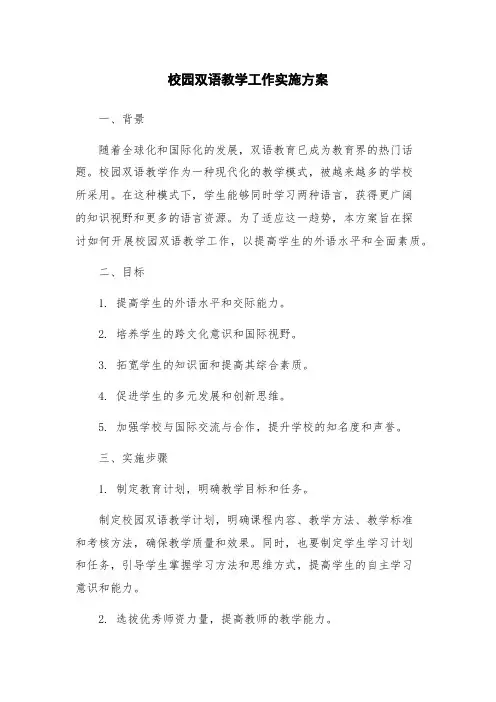 校园双语教学工作实施方案

一、背景

随着全球化和国际化的发展，双语教育已成为教育界的热门话题。校园双语教学作为一种现代化的教学模式，被越来越多的学校所采用。在这种模式下，学生能够同时学习两种语言，获得更广阔的知识视野和更多的语言资源。为了适应这一趋势，本方案旨在探讨如何开展校园双语教学工作，以提高学生的外语水平和全面素质。

二、目标

1. 提高学生的外语水平和交际能力。

2. 培养学生的跨文化意识和国际视野。

3. 拓宽学生的知识面和提高其综合素质。

4. 促进学生的多元发展和创新思维。

5. 加强学校与国际交流与合作，提升学校的知名度和声誉。

三、实施步骤

1. 制定教育计划，明确教学目标和任务。

制定校园双语教学计划，明确课程内容、教学方法、教学标准和考核方法，确保教学质量和效果。同时，也要制定学生学习计划和任务，引导学生掌握学习方法和思维方式，提高学生的自主学习意识和能力。

2. 选拔优秀师资力量，提高教师的教学能力。